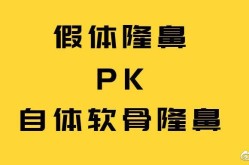 假体隆鼻

PK

自体软骨隆鼻